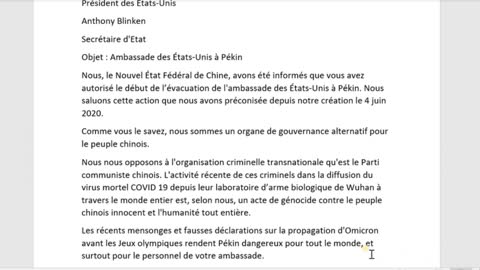 Président des États-Unis

Anthony Blinken

Secrétaire d'Etat

Objet : Ambassade des États-Unis à Pékin

Nous, le Nouvel État Fédéral de Chine, avons été informés que vous avez autorisé le début de l'évacuation de l'ambassade des États-Unis à Pékin. Nous saluons cette action que nous avons préconisée depuis notre création le 4 juin 2020.

Comme vous le savez, nous sommes un organe de gouvernance alternatif pour le peuple chinois.

Nous nous opposons à l'organisation criminelle transnationale qu'est le Parti communiste chinois. L'activité récente de ces criminels dans la diffusion du virus mortel COVID 19 depuis leur laboratoire d'arme biologique de Wuhan à travers le monde entier est, selon nous, un acte de génocide contre le peuple chinois innocent et l'humanité tout entière.

Les récents mensonges et fausses déclarations sur la propagation d'Omicron avant les Jeux olympiques rendent Pékin dangereux pour tout le monde, et surtout pour le personnel de votre ambassade.